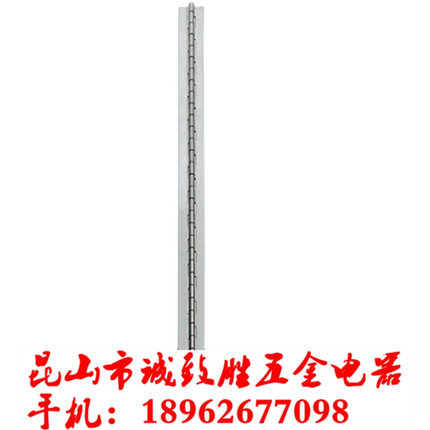 昆山市诚致胜五金电器
手机：18962677098